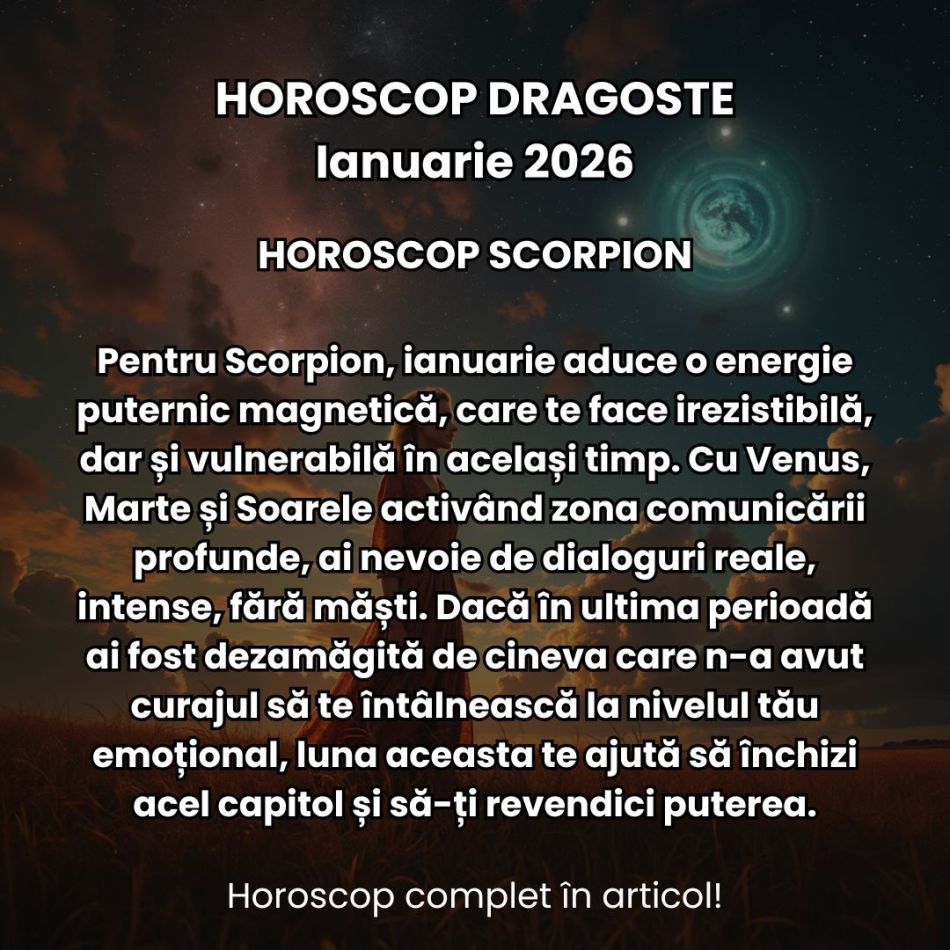 HOROSCOP DRAGOSTE
Ianuarie 2026

HOROSCOP SCORPION

Pentru Scorpion, ianuarie aduce o energie puternic magnetică, care te face irezistibilă, dar și vulnerabilă în același timp. Cu Venus, Marte și Soarele activând zona comunicării profunde, ai nevoie de dialoguri reale, intense, fără măști. Dacă în ultima perioadă ai fost dezamăgită de cineva care n-a avut curajul să te întâlnească la nivelul tău emoțional, luna aceasta te ajută să închizi acel capitol și să-ți revendici puterea.

Horoscop complet în articol!